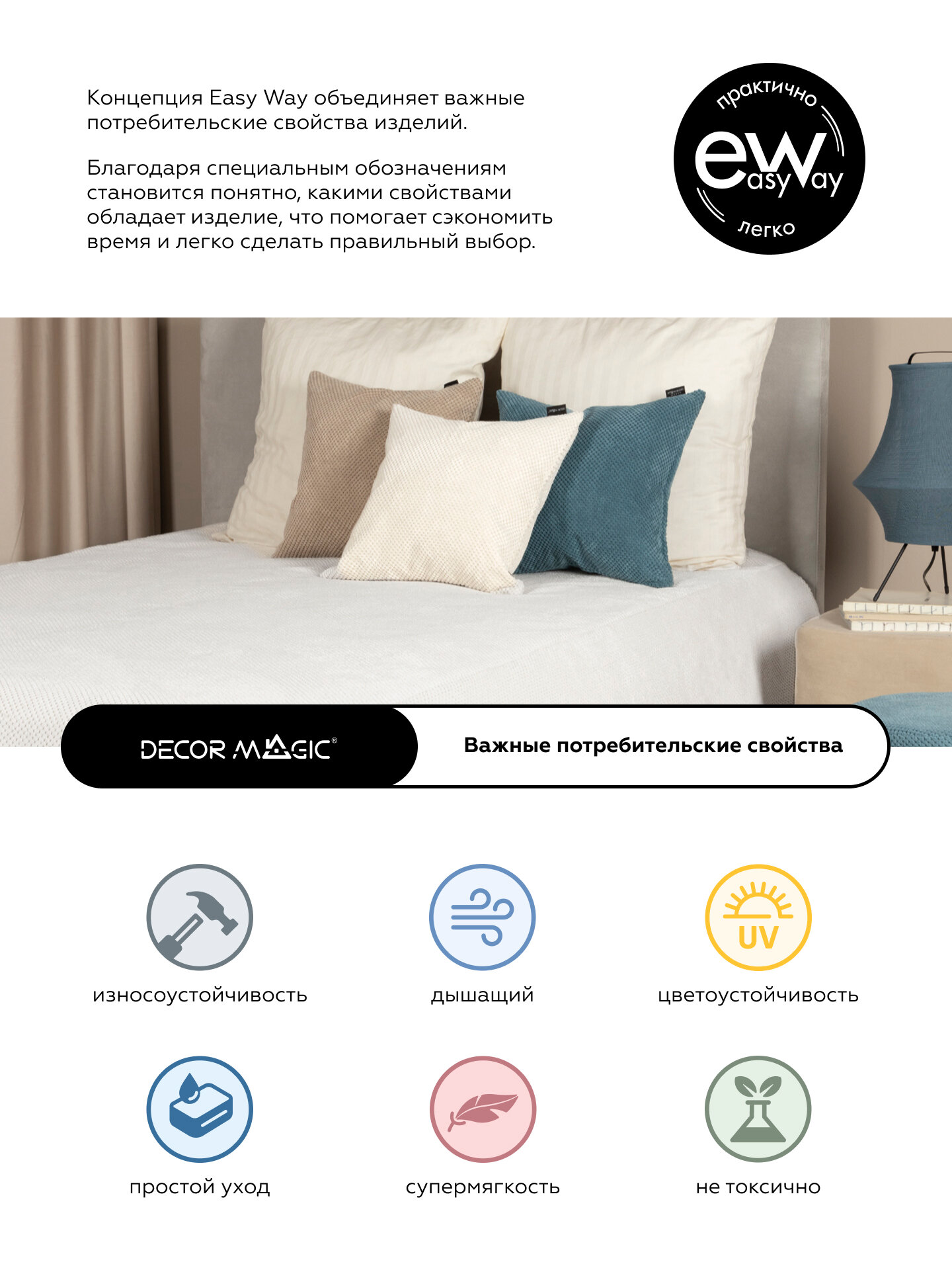 Концепция Easy Way объединяет важные потребительские свойства изделий.

Благодаря специальным обозначениям становится понятно, какими свойствами обладает изделие, что помогает сэкономить время и легко сделать правильный выбор.

практично
easy way
легко

DECOR MAGIC®

Важные потребительские свойства

износоустойчивость

дышащий

UV

цветоустойчивость

простой уход

супермягкость

не токсично